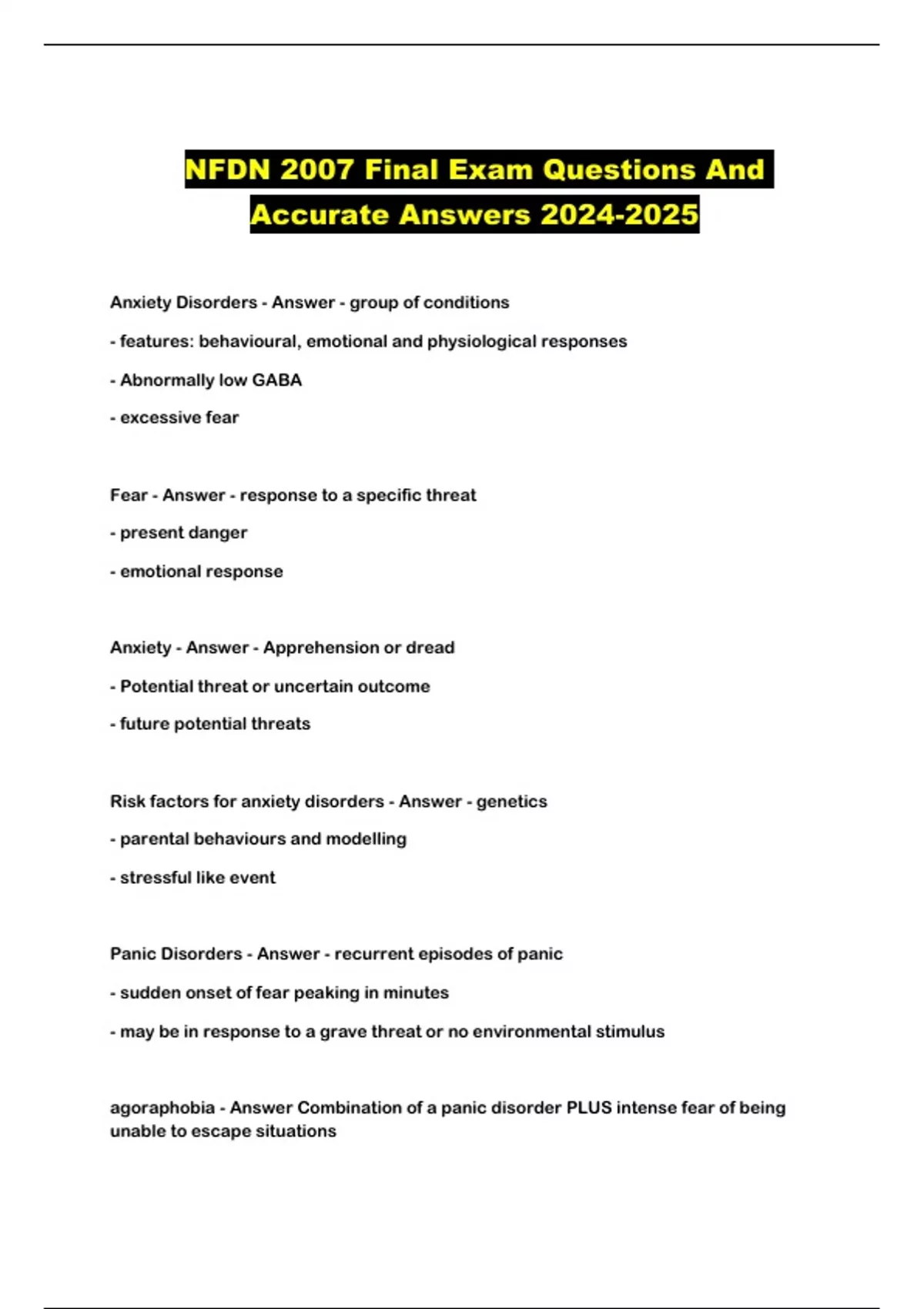 NFDN 2007 Final Exam Questions And Accurate Answers 2024-2025

Anxiety Disorders - Answer - group of conditions

- features: behavioural, emotional and physiological responses

- Abnormally low GABA

- excessive fear

Fear - Answer - response to a specific threat

- present danger

- emotional response

Anxiety - Answer - Apprehension or dread

- Potential threat or uncertain outcome

- future potential threats

Risk factors for anxiety disorders - Answer - genetics

- parental behaviours and modelling

- stressful like event

Panic Disorders - Answer - recurrent episodes of panic

- sudden onset of fear peaking in minutes

- may be in response to a grave threat or no environmental stimulus

agoraphobia - Answer Combination of a panic disorder PLUS intense fear of being unable to escape situations